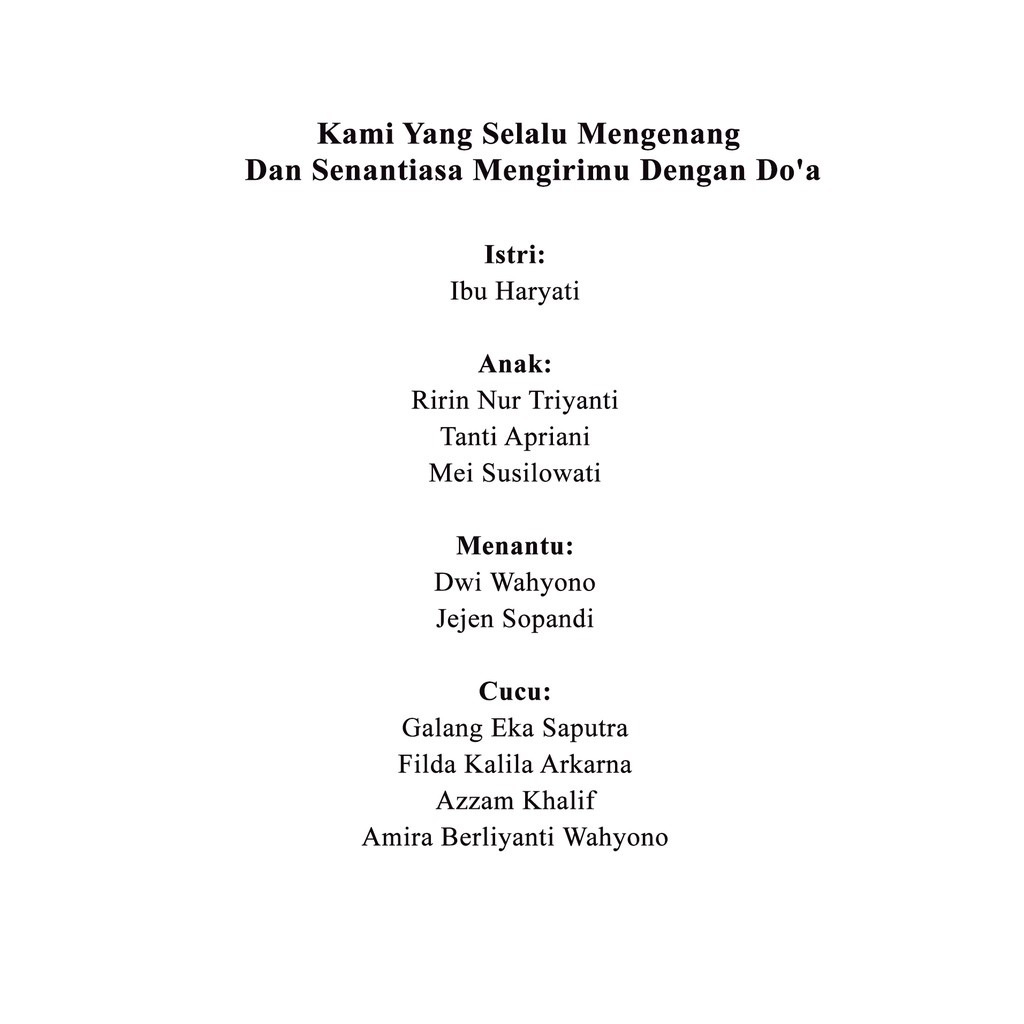 Kami Yang Selalu Mengenang
Dan Senantiasa Mengirimu Dengan Do'a

Istri:
Ibu Haryati

Anak:
Ririn Nur Triyanti
Tanti Apriani
Mei Susilowati

Menantu:
Dwi Wahyono
Jejen Sopandi

Cucu:
Galang Eka Saputra
Filda Kalila Arkarna
Azzam Khalif
Amira Berliyanti Wahyono